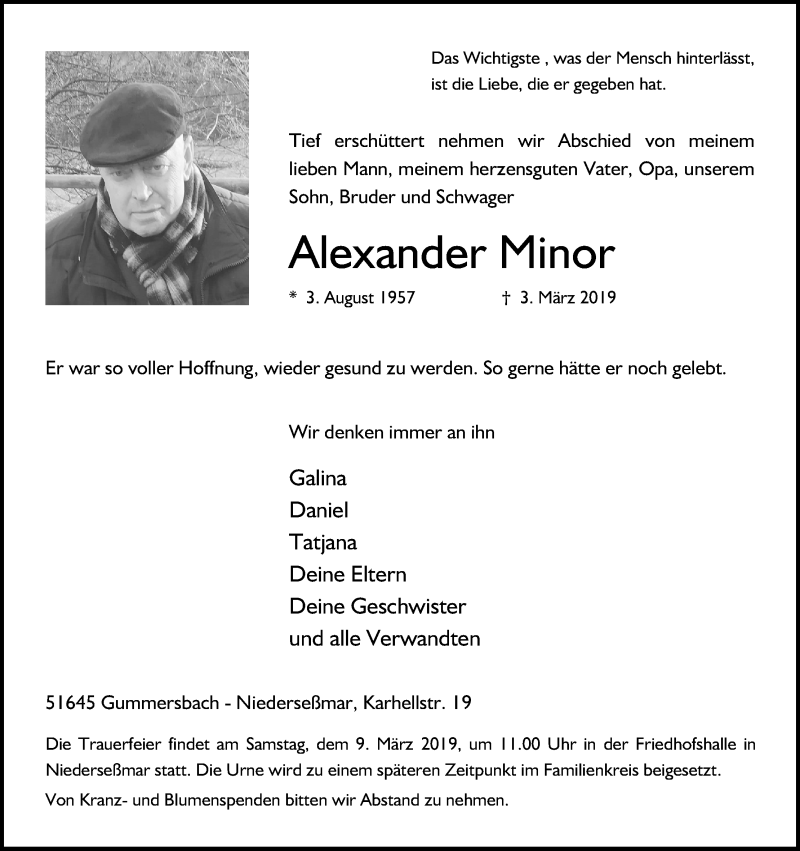 Das Wichtigste , was der Mensch hinterlässt, ist die Liebe, die er gegeben hat.

Tief erschüttert nehmen wir Abschied von meinem lieben Mann, meinem herzensguten Vater, Opa, unserem Sohn, Bruder und Schwager

Alexander Minor

* 3. August 1957 † 3. März 2019

Er war so voller Hoffnung, wieder gesund zu werden. So gerne hätte er noch gelebt.

Wir denken immer an ihn

Galina
Daniel
Tatjana
Deine Eltern
Deine Geschwister
und alle Verwandten

51645 Gummersbach - Niederseßmar, Karhellstr. 19

Die Trauerfeier findet am Samstag, dem 9. März 2019, um 11.00 Uhr in der Friedhofshalle in Niederseßmar statt. Die Urne wird zu einem späteren Zeitpunkt im Familienkreis beigesetzt.

Von Kranz- und Blumenspenden bitten wir Abstand zu nehmen.